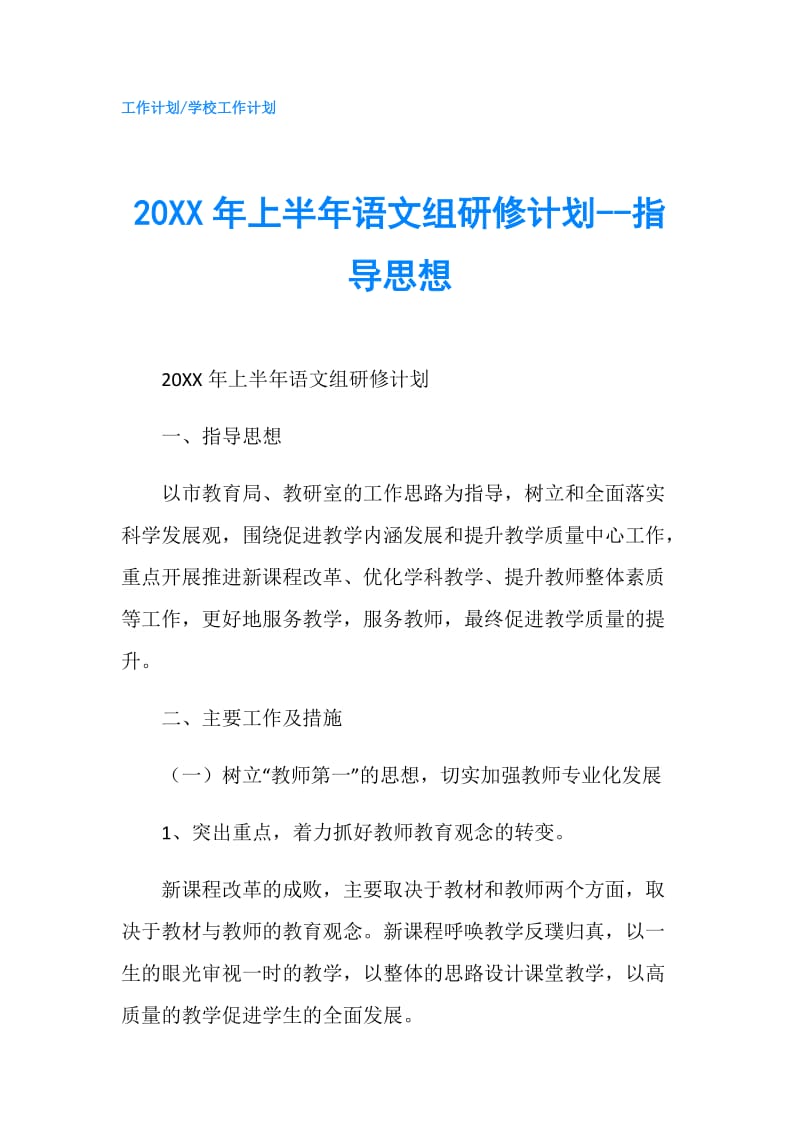 工作计划/学校工作计划

20XX 年上半年语文组研修计划--指导思想

20XX 年上半年语文组研修计划

一、指导思想

以市教育局、教研室的工作思路为指导，树立和全面落实科学发展观，围绕促进教学内涵发展和提升教学质量中心工作，重点开展推进新课程改革、优化学科教学、提升教师整体素质等工作，更好地服务教学，服务教师，最终促进教学质量的提升。

二、主要工作及措施

（一）树立“教师第一”的思想，切实加强教师专业化发展

1、突出重点，着力抓好教师教育观念的转变。

新课程改革的成败，主要取决于教材和教师两个方面，取决于教材与教师的教育观念。新课程呼唤教学反璞归真，以一生的眼光审视一时的教学，以整体的思路设计课堂教学，以高质量的教学促进学生的全面发展。